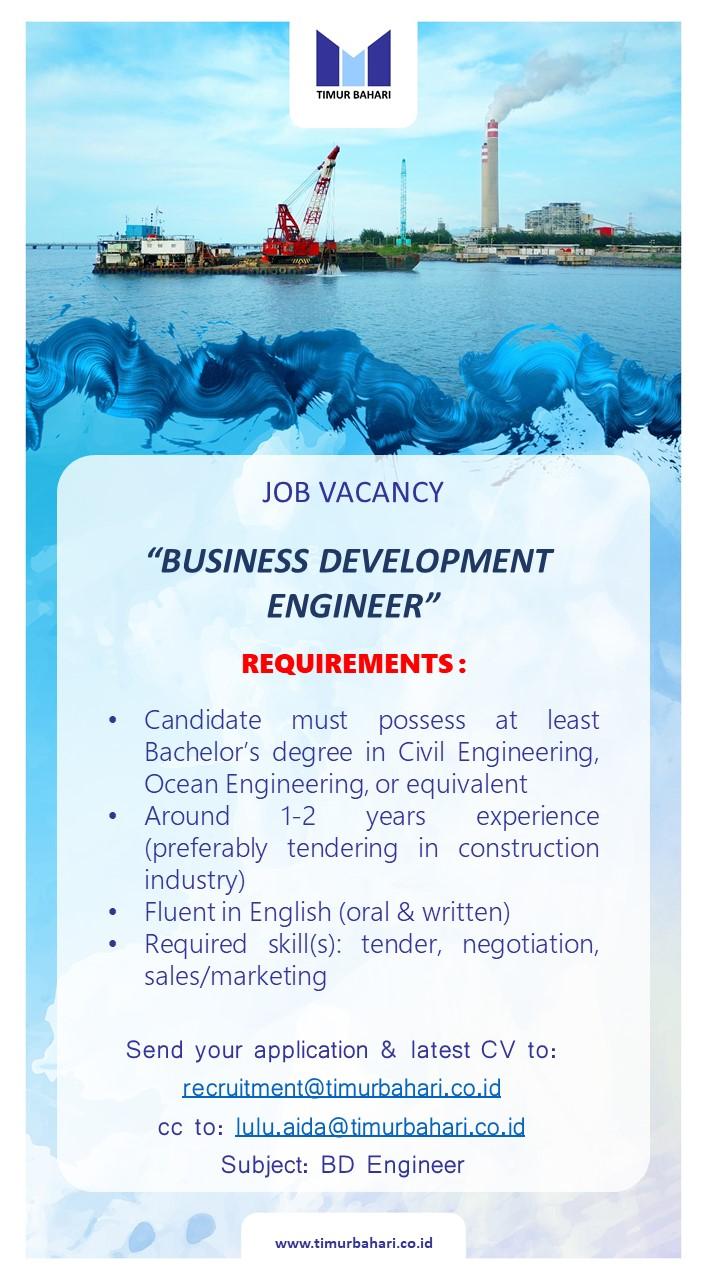 TIMUR BAHARI

JOB VACANCY

“BUSINESS DEVELOPMENT ENGINEER”

REQUIREMENTS :

• Candidate must possess at least Bachelor’s degree in Civil Engineering, Ocean Engineering, or equivalent
• Around 1-2 years experience (preferably tendering in construction industry)
• Fluent in English (oral & written)
• Required skill(s): tender, negotiation, sales/marketing

Send your application & latest CV to:
recruitment@timurbahari.co.id
cc to: lulu.aida@timurbahari.co.id
Subject: BD Engineer

www.timurbahari.co.id